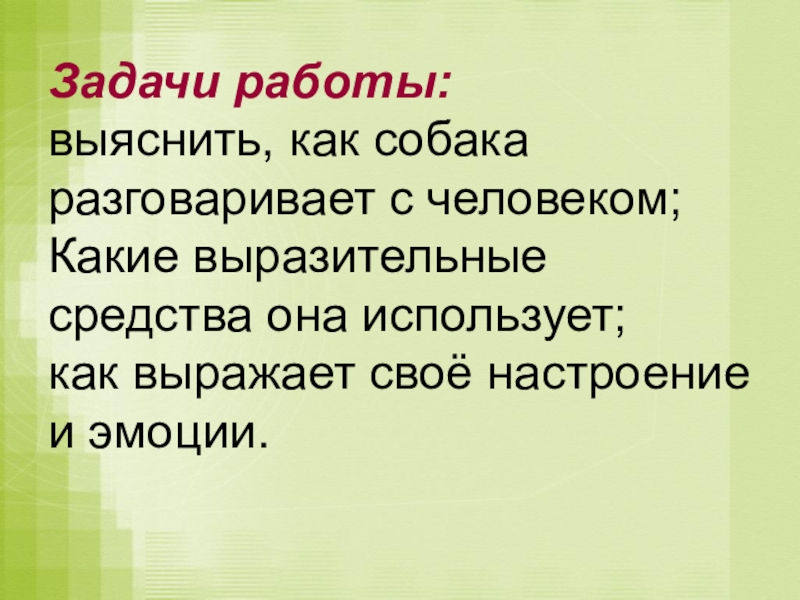 Задачи работы:
выяснить, как собака разговаривает с человеком;
Какие выразительные средства она использует;
как выражает своё настроение и эмоции.